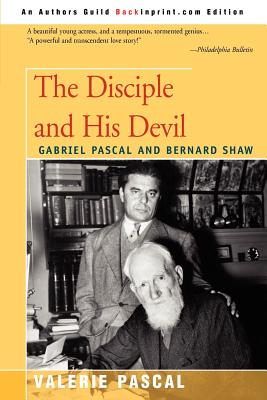 An Authors Guild Backinprint.com Edition

A beautiful young actress, and a tempestuous, tormented genius... "A powerful and transcendent love story!"
—Philadelphia Bulletin

The Disciple and His Devil

GABRIEL PASCAL AND BERNARD SHAW

VALERIE PASCAL